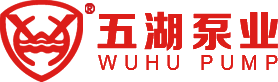 ®
五湖泵业
WUHU PUMP